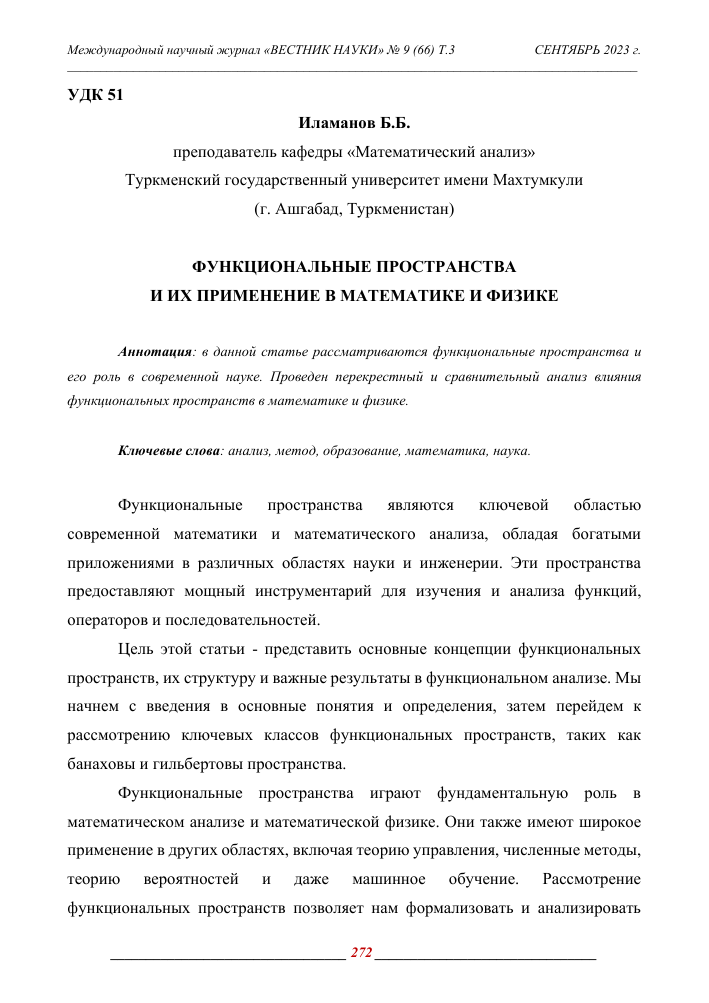 Международный научный журнал «ВЕСТНИК НАУКИ» № 9 (66) Т.3 СЕНТЯБРЬ 2023 г.

УДК 51

Иламанов Б.Б.

преподаватель кафедры «Математический анализ»

Туркменский государственный университет имени Махтумкули

(г. Ашгабад, Туркменистан)

ФУНКЦИОНАЛЬНЫЕ ПРОСТРАНСТВА
И ИХ ПРИМЕНЕНИЕ В МАТЕМАТИКЕ И ФИЗИКЕ

Аннотация: в данной статье рассматриваются функциональные пространства и его роль в современной науке. Проведен перекрестный и сравнительный анализ влияния функциональных пространств в математике и физике.

Ключевые слова: анализ, метод, образование, математика, наука.

Функциональные пространства являются ключевой областью современной математики и математического анализа, обладая богатыми приложениями в различных областях науки и инженерии. Эти пространства предоставляют мощный инструментарий для изучения и анализа функций, операторов и последовательностей.

Цель этой статьи - представить основные концепции функциональных пространств, их структуру и важные результаты в функциональном анализе. Мы начнем с введения в основные понятия и определения, затем перейдем к рассмотрению ключевых классов функциональных пространств, таких как банаховы и гильбертовы пространства.

Функциональные пространства играют фундаментальную роль в математическом анализе и математической физике. Они также имеют широкое применение в других областях, включая теорию управления, численные методы, теорию вероятностей и даже машинное обучение. Рассмотрение функциональных пространств позволяет нам формализовать и анализировать

272